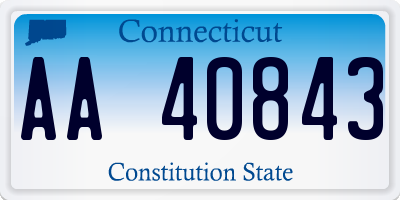 Connecticut

AA 40843

Constitution State